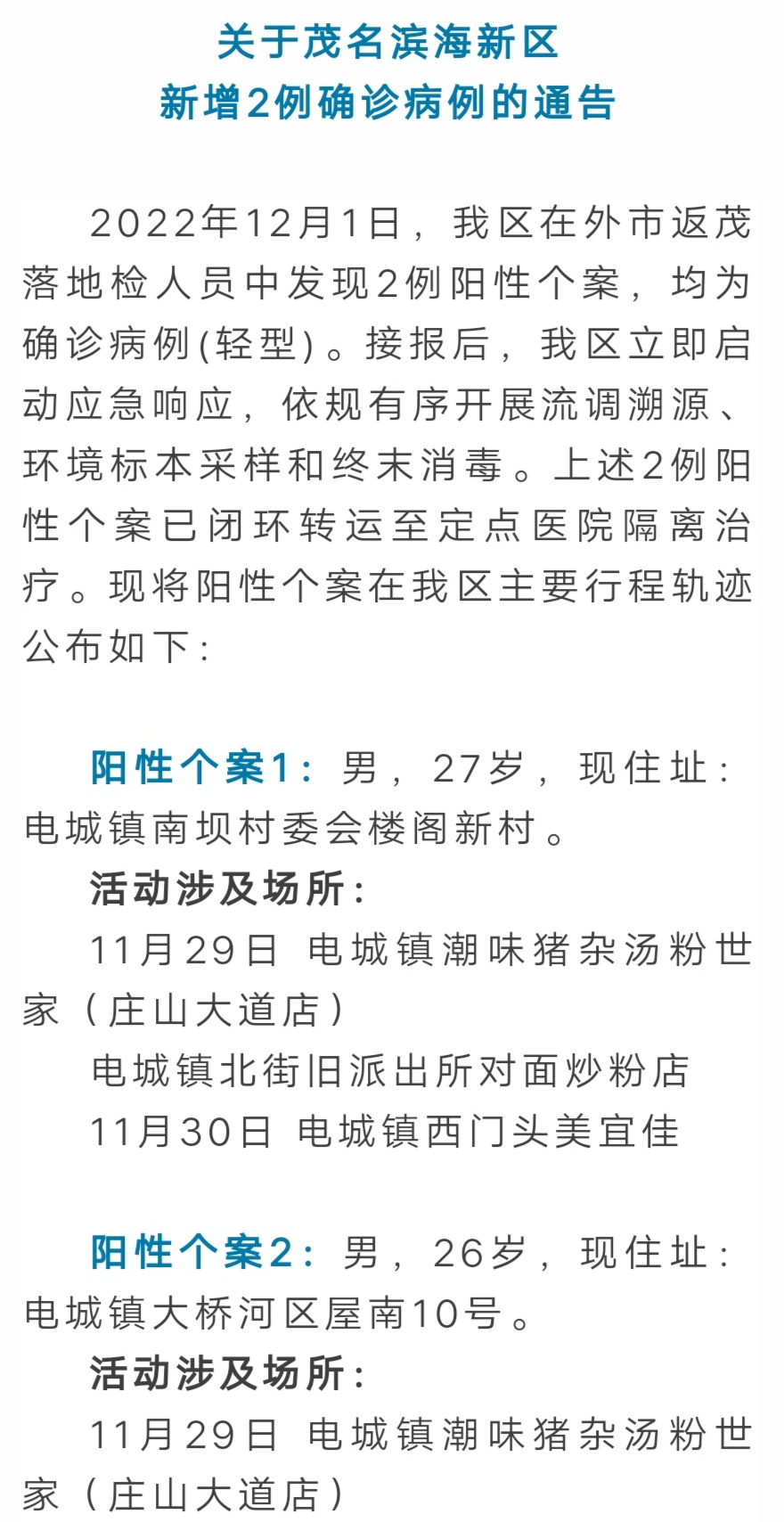 关于茂名滨海新区
新增2例确诊病例的通告

2022年12月1日，我区在外市返茂落地检人员中发现2例阳性个案，均为确诊病例(轻型)。接报后，我区立即启动应急响应，依规有序开展流调溯源、环境标本采样和终末消毒。上述2例阳性个案已闭环转运至定点医院隔离治疗。现将阳性个案在我区主要行程轨迹公布如下：

阳性个案1：男，27岁，现住址：电城镇南坝村委会楼阁新村。

活动涉及场所：

11月29日 电城镇潮味猪杂汤粉世家（庄山大道店）

电城镇北街旧派出所对面炒粉店

11月30日 电城镇西门头美宜佳

阳性个案2：男，26岁，现住址：电城镇大桥河区屋南10号。

活动涉及场所：

11月29日 电城镇潮味猪杂汤粉世家（庄山大道店）